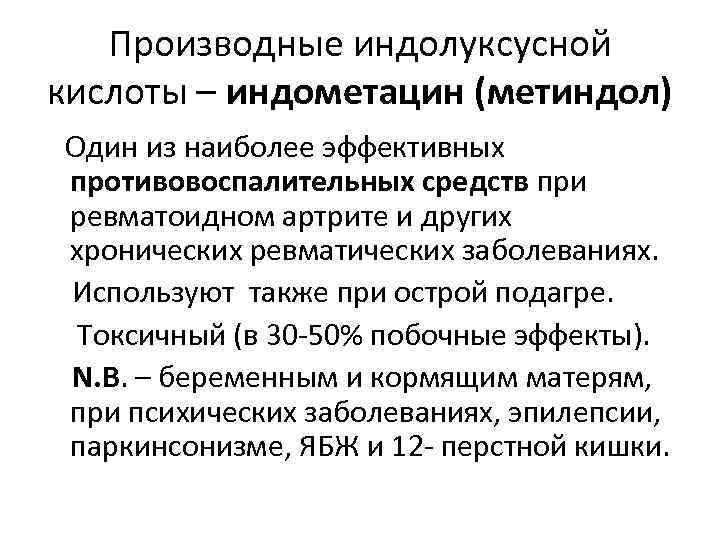 Производные индолуксусной кислоты – индометацин (метиндол)

Один из наиболее эффективных противовоспалительных средств при ревматоидном артрите и других хронических ревматических заболеваниях.

Используют также при острой подагре.

Токсичный (в 30-50% побочные эффекты).

N.B. – беременным и кормящим матерям, при психических заболеваниях, эпилепсии, паркинсонизме, ЯБЖ и 12- перстной кишки.